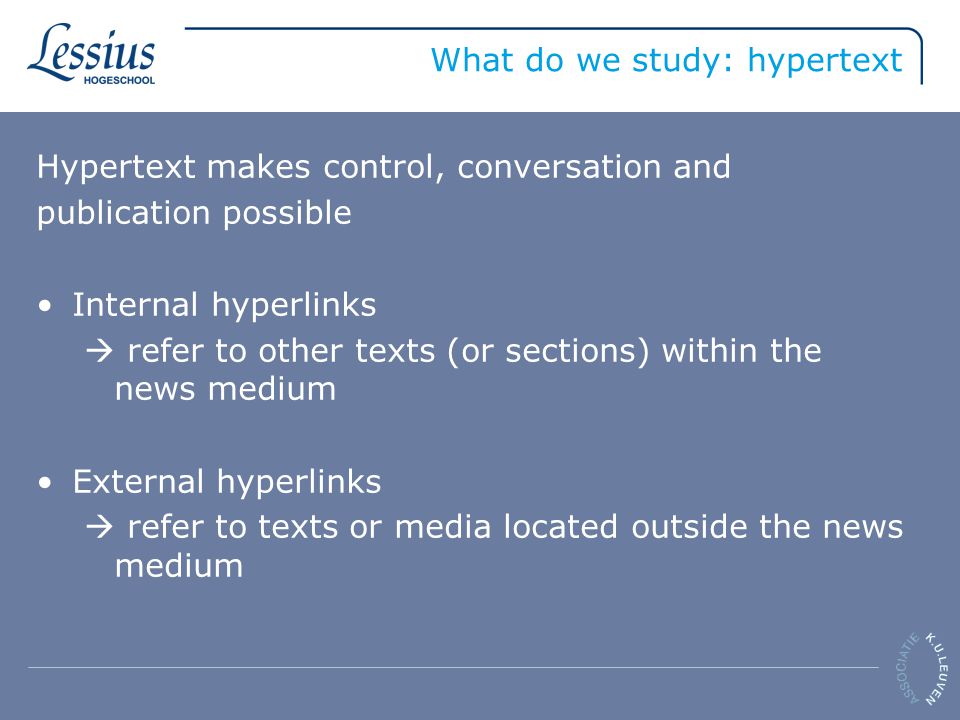 Lessius
HOGESCHOOL

What do we study: hypertext

Hypertext makes control, conversation and publication possible

• Internal hyperlinks
→ refer to other texts (or sections) within the news medium

• External hyperlinks
→ refer to texts or media located outside the news medium

ASSOCIATIE K.U.LEUVEN